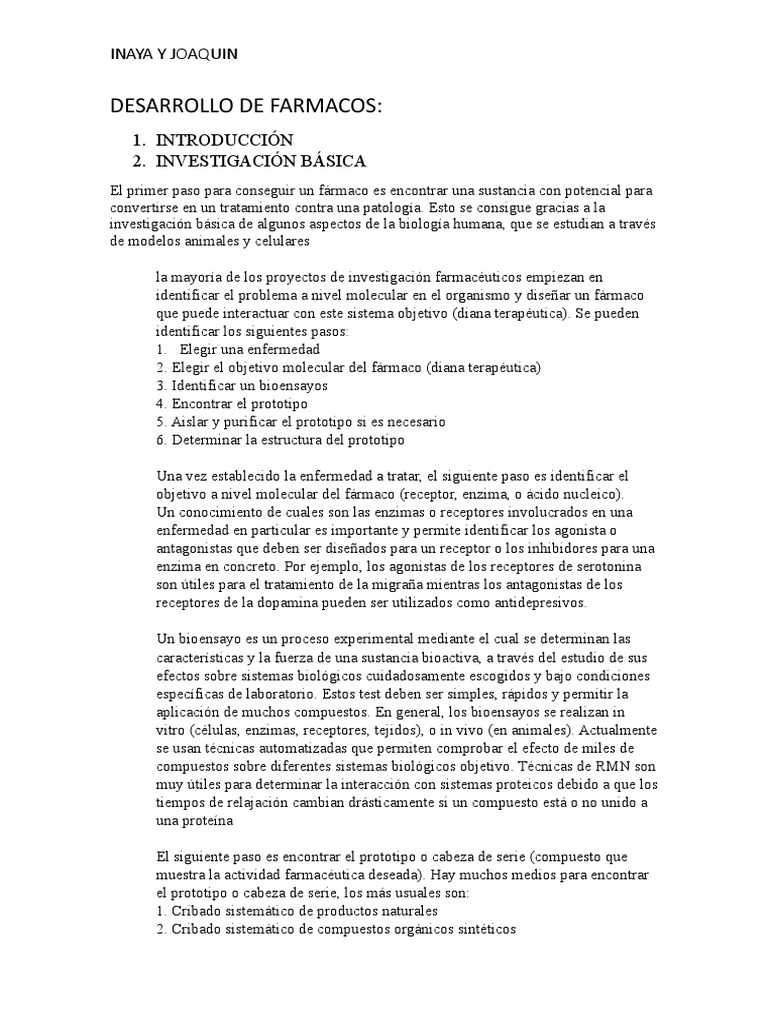 INAYA Y JOAQUIN

DESARROLLO DE FARMACOS:

1. INTRODUCCIÓN
2. INVESTIGACIÓN BÁSICA

El primer paso para conseguir un fármaco es encontrar una sustancia con potencial para convertirse en un tratamiento contra una patología. Esto se consigue gracias a la investigación básica de algunos aspectos de la biología humana, que se estudian a través de modelos animales y celulares

la mayoría de los proyectos de investigación farmacéuticos empiezan en identificar el problema a nivel molecular en el organismo y diseñar un fármaco que puede interactuar con este sistema objetivo (diana terapéutica). Se pueden identificar los siguientes pasos:
1. Elegir una enfermedad
2. Elegir el objetivo molecular del fármaco (diana terapéutica)
3. Identificar un bioensayos
4. Encontrar el prototipo
5. Aislar y purificar el prototipo si es necesario
6. Determinar la estructura del prototipo

Una vez establecido la enfermedad a tratar, el siguiente paso es identificar el objetivo a nivel molecular del fármaco (receptor, enzima, o ácido nucleico).
Un conocimiento de cuales son las enzimas o receptores involucrados en una enfermedad en particular es importante y permite identificar los agonista o antagonistas que deben ser diseñados para un receptor o los inhibidores para una enzima en concreto. Por ejemplo, los agonistas de los receptores de serotonina son útiles para el tratamiento de la migraña mientras los antagonistas de los receptores de la dopamina pueden ser utilizados como antidepresivos.

Un bioensayo es un proceso experimental mediante el cual se determinan las características y la fuerza de una sustancia bioactiva, a través del estudio de sus efectos sobre sistemas biológicos cuidadosamente escogidos y bajo condiciones específicas de laboratorio. Estos test deben ser simples, rápidos y permitir la aplicación de muchos compuestos. En general, los bioensayos se realizan in vitro (células, enzimas, receptores, tejidos), o in vivo (en animales). Actualmente se usan técnicas automatizadas que permiten comprobar el efecto de miles de compuestos sobre diferentes sistemas biológicos objetivo. Técnicas de RMN son muy útiles para determinar la interacción con sistemas proteicos debido a que los tiempos de relajación cambian drásticamente si un compuesto está o no unido a una proteína

El siguiente paso es encontrar el prototipo o cabeza de serie (compuesto que muestra la actividad farmacéutica deseada). Hay muchos medios para encontrar el prototipo o cabeza de serie, los más usuales son:
1. Cribado sistemático de productos naturales
2. Cribado sistemático de compuestos orgánicos sintéticos